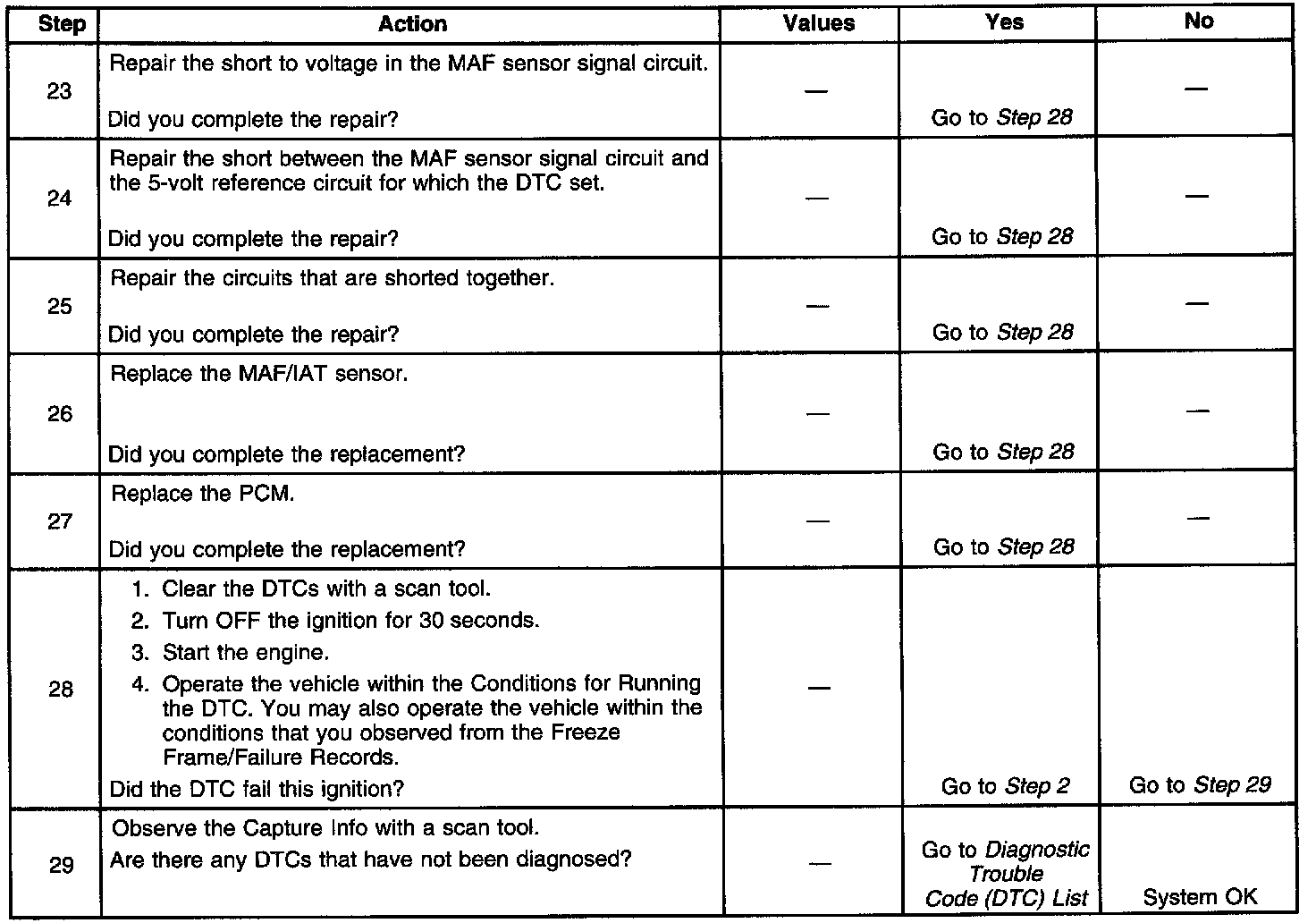 | Step | Action | Values | Yes | No |
|---|---|---|---|---|
| 23 | Repair the short to voltage in the MAF sensor signal circuit. Did you complete the repair? | — | Go to Step 28 | — |
| 24 | Repair the short between the MAF sensor signal circuit and the 5-volt reference circuit for which the DTC set. Did you complete the repair? | — | Go to Step 28 | — |
| 25 | Repair the circuits that are shorted together. Did you complete the repair? | — | Go to Step 28 | — |
| 26 | Replace the MAF/IAT sensor. Did you complete the replacement? | — | Go to Step 28 | — |
| 27 | Replace the PCM. Did you complete the replacement? | — | Go to Step 28 | — |
| 28 | 1. Clear the DTCs with a scan tool. 2. Turn OFF the ignition for 30 seconds. 3. Start the engine. 4. Operate the vehicle within the Conditions for Running the DTC. You may also operate the vehicle within the conditions that you observed from the Freeze Frame/Failure Records. Did the DTC fail this ignition? | — | Go to Step 2 | Go to Step 29 |
| 29 | Observe the Capture Info with a scan tool. Are there any DTCs that have not been diagnosed? | — | Go to Diagnostic Trouble Code (DTC) List | System OK |